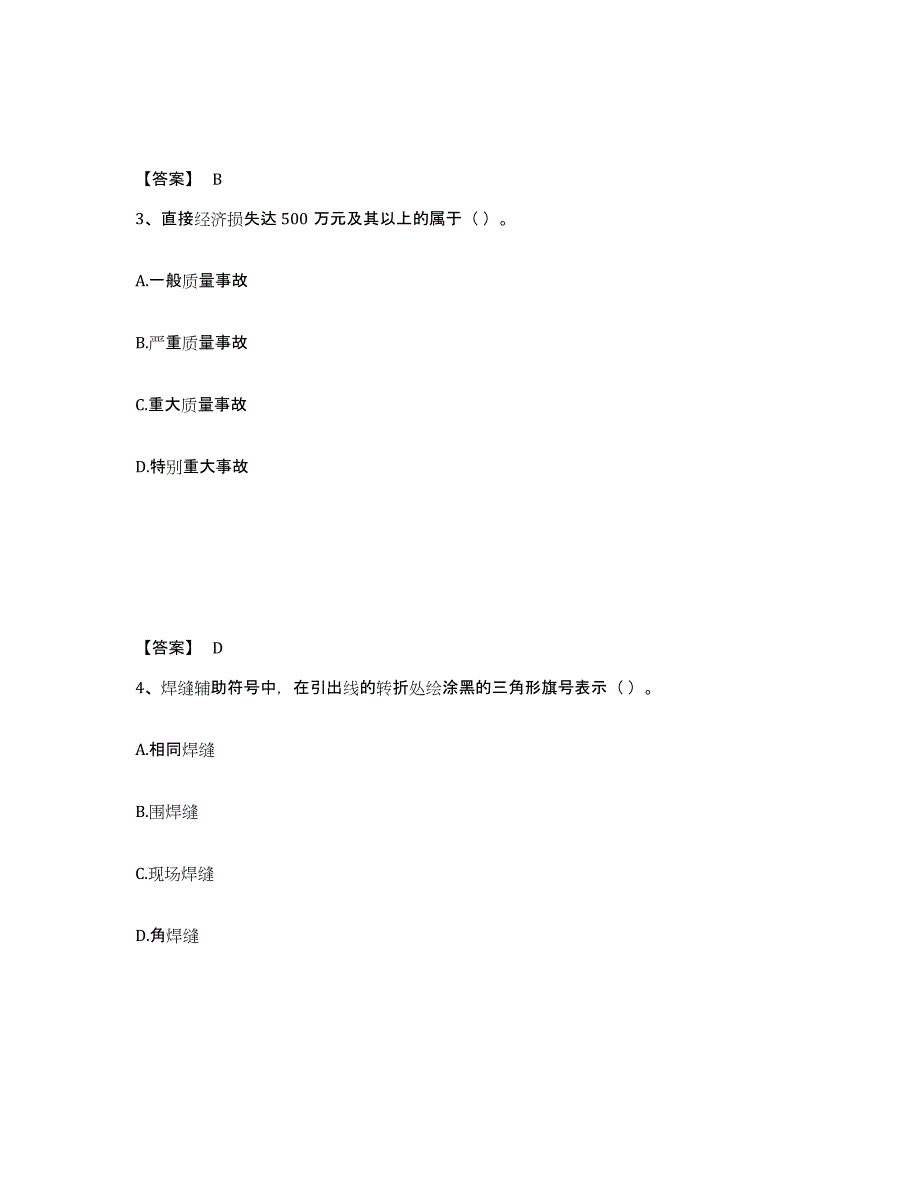 【答案】 B

3、直接经济损失达 500 万元及其以上的属于（ ）。

A.一般质量事故

B.严重质量事故

C.重大质量事故

D.特别重大事故

【答案】 D

4、焊缝辅助符号中，在引出线的转折处绘涂黑的三角形旗号表示（ ）。

A.相同焊缝

B.围焊缝

C.现场焊缝

D.角焊缝